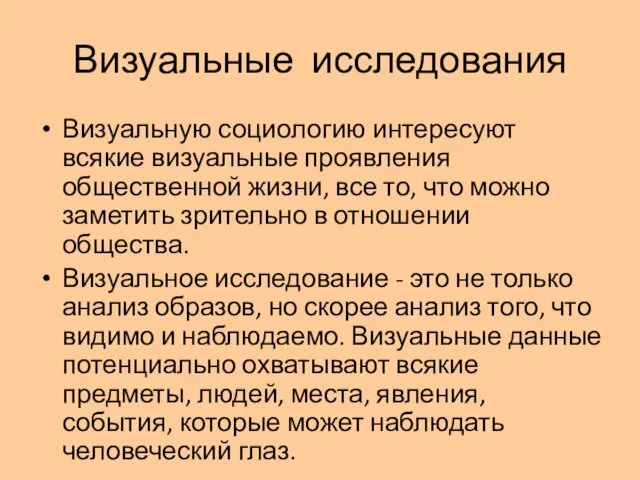 Визуальные исследования

• Визуальную социологию интересуют всякие визуальные проявления общественной жизни, все то, что можно заметить зрительно в отношении общества.

• Визуальное исследование - это не только анализ образов, но скорее анализ того, что видимо и наблюдаемо. Визуальные данные потенциально охватывают всякие предметы, людей, места, явления, события, которые может наблюдать человеческий глаз.